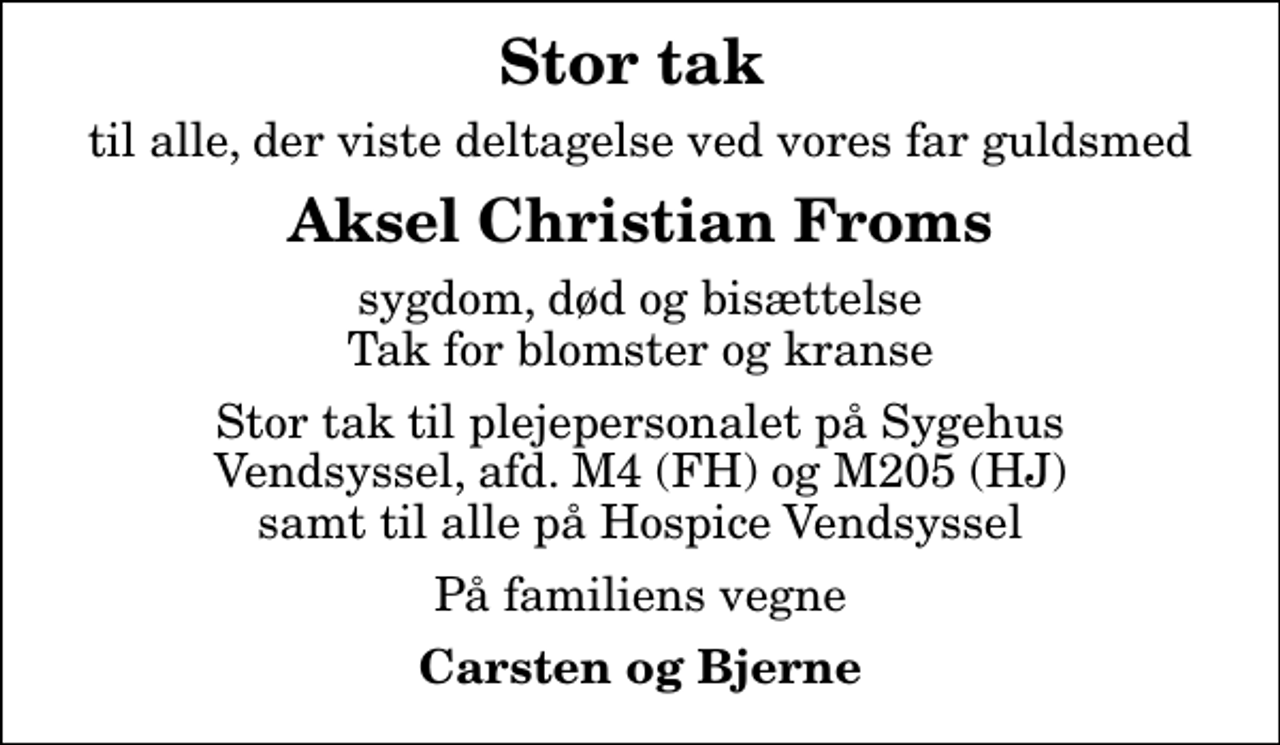 Stor tak

til alle, der viste deltagelse ved vores far guldsmed

Aksel Christian Froms

sygdom, død og bisættelse
Tak for blomster og kranse

Stor tak til plejepersonalet på Sygehus Vendsyssel, afd. M4 (FH) og M205 (HJ) samt til alle på Hospice Vendsyssel

På familiens vegne

Carsten og Bjerne